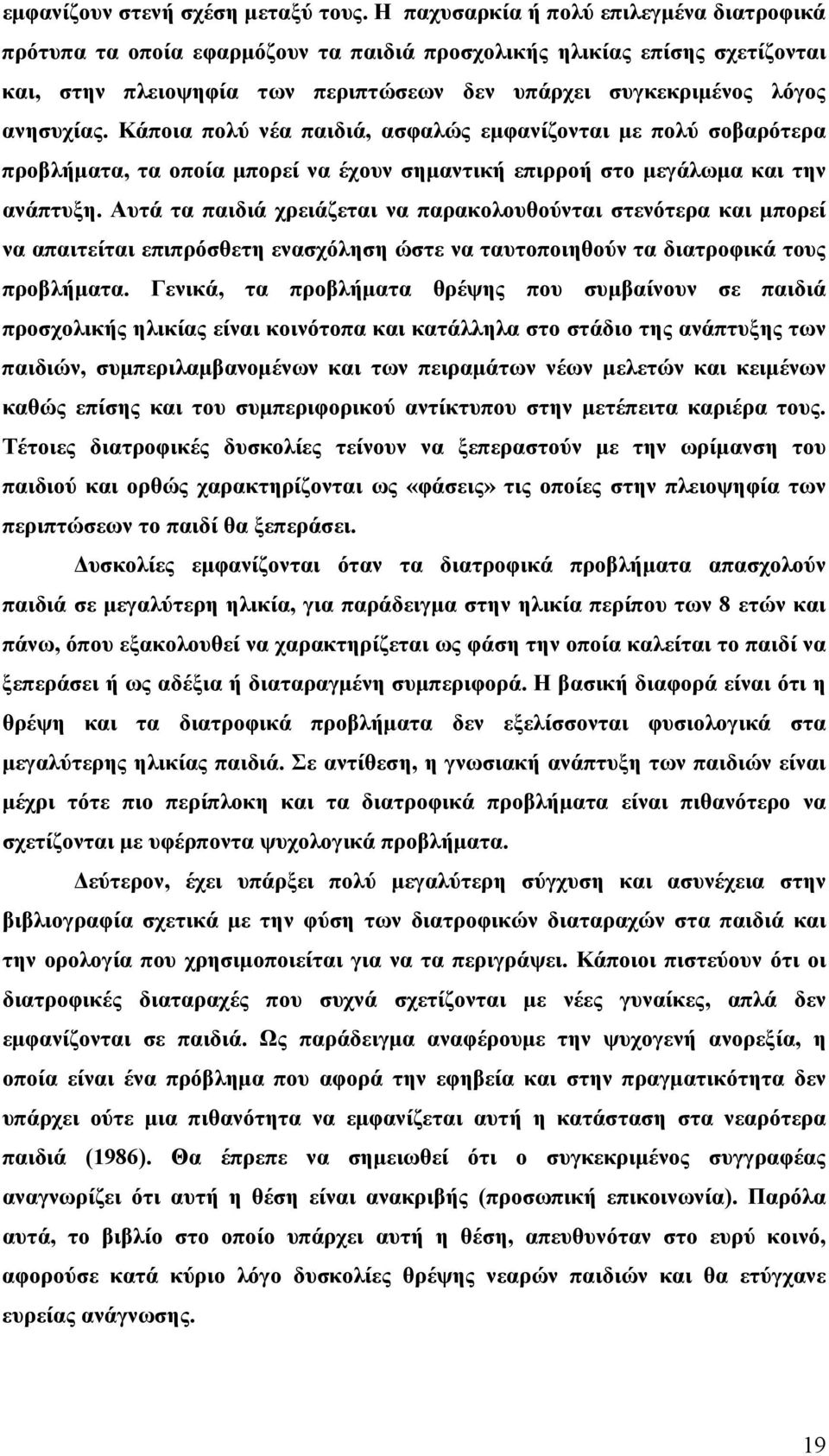 εμφανίζουν στενή σχέση μεταξύ τους. Η παχυσαρκία ή πολύ επιλεγμένα διατροφικά πρότυπα τα οποία εφαρμόζουν τα παιδιά προσχολικής ηλικίας επίσης σχετίζονται και, στην πλειοψηφία των περιπτώσεων δεν υπάρχει συγκεκριμένος λόγος ανησυχίας. Κάποια πολύ νέα παιδιά, ασφαλώς εμφανίζονται με πολύ σοβαρότερα προβλήματα, τα οποία μπορεί να έχουν σημαντική επιρροή στο μεγάλωμα και την ανάπτυξη. Αυτά τα παιδιά χρειάζεται να παρακολουθούνται στενότερα και μπορεί να απαιτείται επιπρόσθετη ενασχόληση ώστε να ταυτοποιηθούν τα διατροφικά τους προβλήματα. Γενικά, τα προβλήματα θρέψης που συμβαίνουν σε παιδιά προσχολικής ηλικίας είναι κοινότοπα και κατάλληλα στο στάδιο της ανάπτυξης των παιδιών, συμπεριλαμβανομένων και των πειραμάτων νέων μελετών και κειμένων καθώς επίσης και του συμπεριφορικού αντίκτυπου στην μετέπειτα καριέρα τους. Τέτοιες διατροφικές δυσκολίες τείνουν να ξεπεραστούν με την ωρίμανση του παιδιού και ορθώς χαρακτηρίζονται ως «φάσεις» τις οποίες στην πλειοψηφία των περιπτώσεων το παιδί θα ξεπεράσει.

Δυσκολίες εμφανίζονται όταν τα διατροφικά προβλήματα απασχολούν παιδιά σε μεγαλύτερη ηλικία, για παράδειγμα στην ηλικία περίπου των 8 ετών και πάνω, όπου εξακολουθεί να χαρακτηρίζεται ως φάση την οποία καλείται το παιδί να ξεπεράσει ή ως αδέξια ή διαταραγμένη συμπεριφορά. Η βασική διαφορά είναι ότι η θρέψη και τα διατροφικά προβλήματα δεν εξελίσσονται φυσιολογικά στα μεγαλύτερης ηλικίας παιδιά. Σε αντίθεση, η γνωσιακή ανάπτυξη των παιδιών είναι μέχρι τότε πιο περίπλοκη και τα διατροφικά προβλήματα είναι πιθανότερο να σχετίζονται με υφέρποντα ψυχολογικά προβλήματα.

Δεύτερον, έχει υπάρξει πολύ μεγαλύτερη σύγχυση και ασυνέχεια στην βιβλιογραφία σχετικά με την φύση των διατροφικών διαταραχών στα παιδιά και την ορολογία που χρησιμοποιείται για να τα περιγράψει. Κάποιοι πιστεύουν ότι οι διατροφικές διαταραχές που συχνά σχετίζονται με νέες γυναίκες, απλά δεν εμφανίζονται σε παιδιά. Ως παράδειγμα αναφέρουμε την ψυχογενή ανορεξία, η οποία είναι ένα πρόβλημα που αφορά την εφηβεία και στην πραγματικότητα δεν υπάρχει ούτε μια πιθανότητα να εμφανίζεται αυτή η κατάσταση στα νεαρότερα παιδιά (1986). Θα έπρεπε να σημειωθεί ότι ο συγκεκριμένος συγγραφέας αναγνωρίζει ότι αυτή η θέση είναι ανακριβής (προσωπική επικοινωνία). Παρόλα αυτά, το βιβλίο στο οποίο υπάρχει αυτή η θέση, απευθυνόταν στο ευρύ κοινό, αφορούσε κατά κύριο λόγο δυσκολίες θρέψης νεαρών παιδιών και θα ετύγχανε ευρείας ανάγνωσης.

19